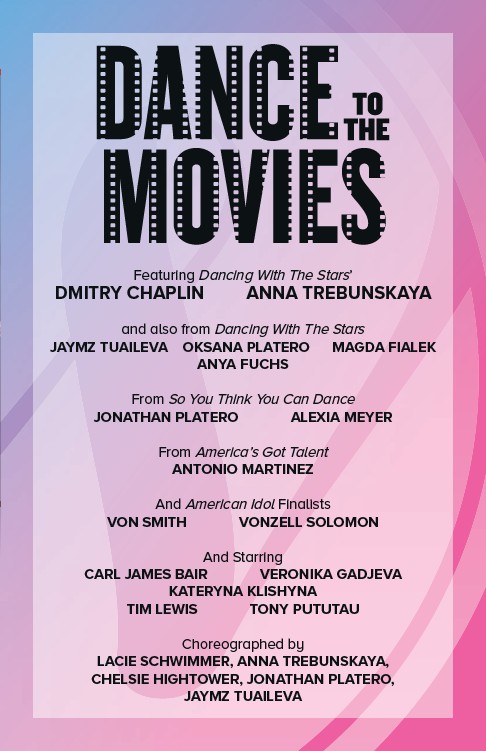 DANCE TO THE MOVIES

Featuring Dancing With The Stars'
DMITRY CHAPLIN ANNA TREBUNSKAYA

and also from Dancing With The Stars
JAYMZ TUAILEVA OKSANA PLATERO MAGDA FIALEK
ANYA FUCHS

From So You Think You Can Dance
JONATHAN PLATERO ALEXIA MEYER

From America's Got Talent
ANTONIO MARTINEZ

And American Idol Finalists
VON SMITH VONZELL SOLOMON

And Starring
CARL JAMES BAIR VERONIKA GADJEVA
KATERYNA KLISHYNA
TIM LEWIS TONY PUTUTAU

Choreographed by
LACIE SCHWIMMER, ANNA TREBUNSKAYA,
CHELSIE HIGHTOWER, JONATHAN PLATERO,
JAYMZ TUAILEVA